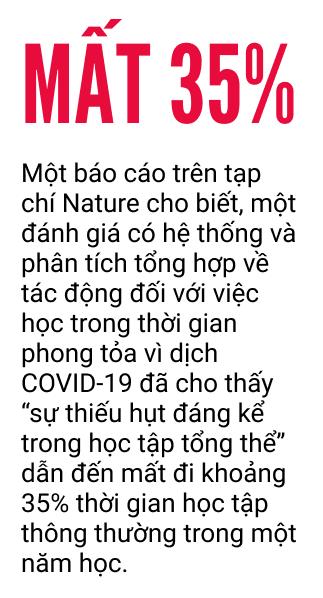 MẤT 35%

Một báo cáo trên tạp chí Nature cho biết, một đánh giá có hệ thống và phân tích tổng hợp về tác động đối với việc học trong thời gian phong tỏa vì dịch COVID-19 đã cho thấy “sự thiếu hụt đáng kể trong học tập tổng thể” dẫn đến mất đi khoảng 35% thời gian học tập thông thường trong một năm học.